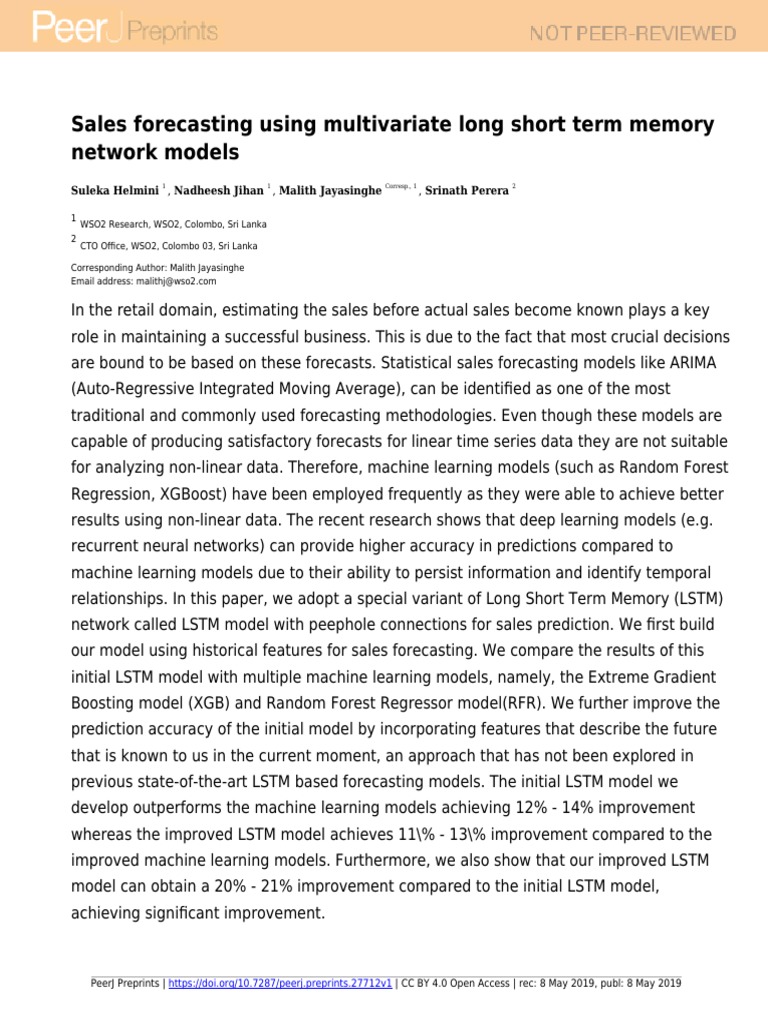 PeerJ Preprints

NOT PEER-REVIEWED

Sales forecasting using multivariate long short term memory network models

Suleka Helmini $^{1}$ , Nadheesh Jihan $^{1}$ , Malith Jayasinghe $^{Corresp., 1}$ , Srinath Perera $^{2}$

$^{1}$ WSO2 Research, WSO2, Colombo, Sri Lanka
$^{2}$ CTO Office, WSO2, Colombo 03, Sri Lanka

Corresponding Author: Malith Jayasinghe
Email address: malithj@wso2.com

In the retail domain, estimating the sales before actual sales become known plays a key role in maintaining a successful business. This is due to the fact that most crucial decisions are bound to be based on these forecasts. Statistical sales forecasting models like ARIMA (Auto-Regressive Integrated Moving Average), can be identified as one of the most traditional and commonly used forecasting methodologies. Even though these models are capable of producing satisfactory forecasts for linear time series data they are not suitable for analyzing non-linear data. Therefore, machine learning models (such as Random Forest Regression, XGBoost) have been employed frequently as they were able to achieve better results using non-linear data. The recent research shows that deep learning models (e.g. recurrent neural networks) can provide higher accuracy in predictions compared to machine learning models due to their ability to persist information and identify temporal relationships. In this paper, we adopt a special variant of Long Short Term Memory (LSTM) network called LSTM model with peephole connections for sales prediction. We first build our model using historical features for sales forecasting. We compare the results of this initial LSTM model with multiple machine learning models, namely, the Extreme Gradient Boosting model (XGB) and Random Forest Regressor model(RFR). We further improve the prediction accuracy of the initial model by incorporating features that describe the future that is known to us in the current moment, an approach that has not been explored in previous state-of-the-art LSTM based forecasting models. The initial LSTM model we develop outperforms the machine learning models achieving 12% - 14% improvement whereas the improved LSTM model achieves 11\% - 13\% improvement compared to the improved machine learning models. Furthermore, we also show that our improved LSTM model can obtain a 20% - 21% improvement compared to the initial LSTM model, achieving significant improvement.

PeerJ Preprints | https://doi.org/10.7287/peerj.preprints.27712v1 | CC BY 4.0 Open Access | rec: 8 May 2019, publ: 8 May 2019